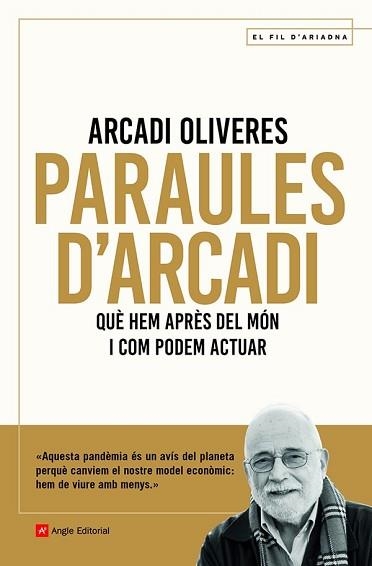 EL FIL D'ARIADNA

ARCADI OLIVERES

PARAULES D'ARCADI

QUÈ HEM APRÈS DEL MÓN
I COM PODEM ACTUAR

«Aquesta pandèmia és un avís del planeta perquè canviem el nostre model econòmic: hem de viure amb menys.»

Angle Editorial